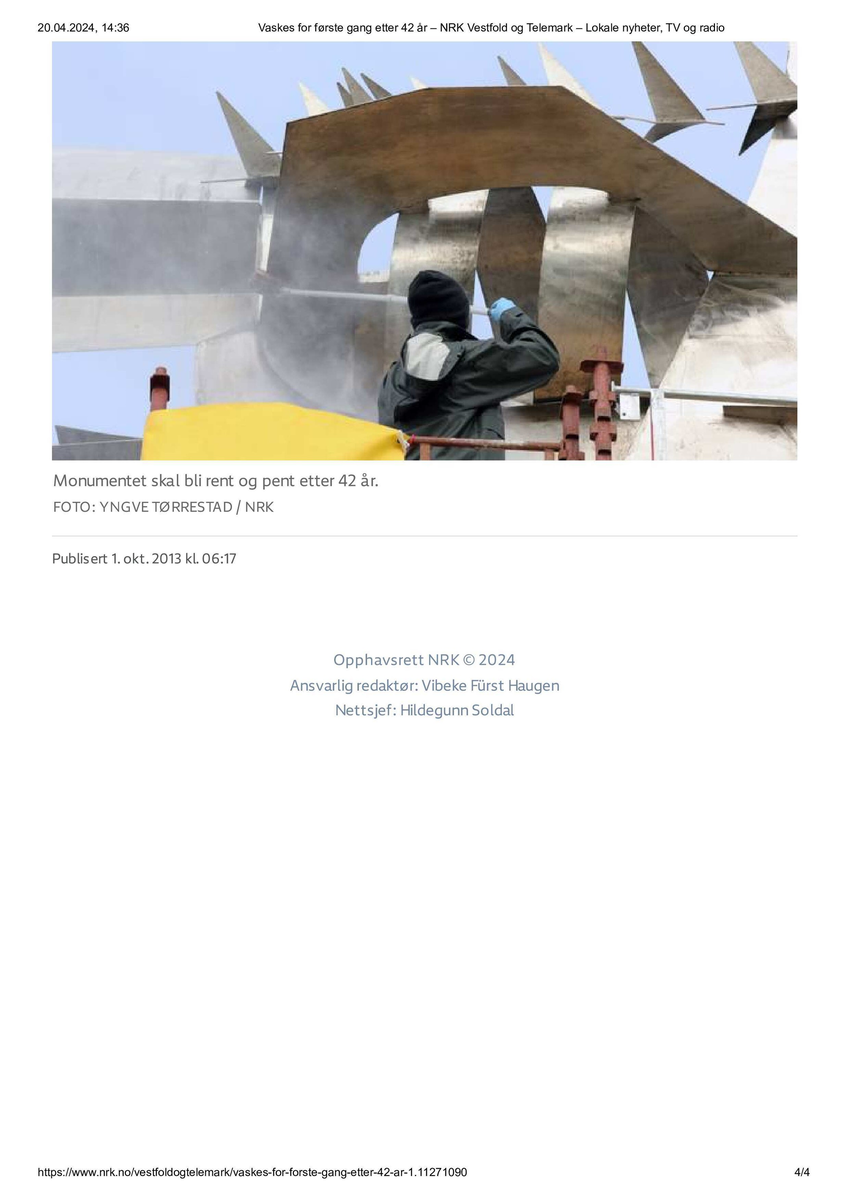 20.04.2024, 14:36 Vaskes for første gang etter 42 år – NRK Vestfold og Telemark – Lokale nyheter, TV og radio

Monumentet skal bli rent og pent etter 42 år.
FOTO: YNGVE TØRRESTAD / NRK

Publisert 1. okt. 2013 kl. 06:17

Opphavsrett NRK © 2024
Ansvarlig redaktør: Vibeke Fürst Haugen
Nettsjef: Hildegunn Soldal

https://www.nrk.no/vestfoldogtelemark/vaskes-for-forste-gang-etter-42-ar-1.11271090 4/4